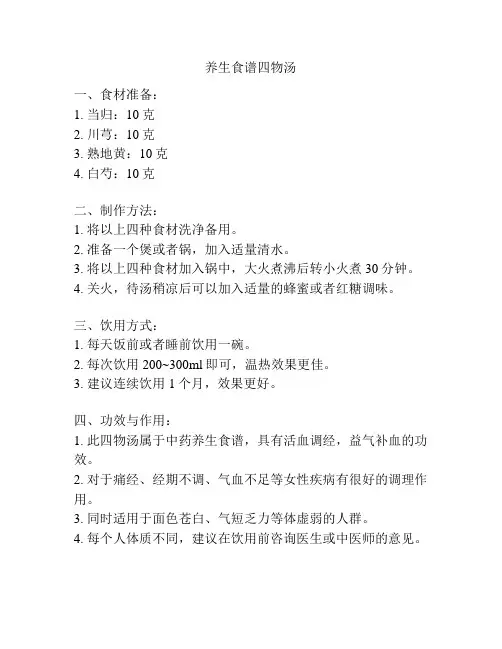 养生食谱四物汤

一、食材准备：
1. 当归：10 克
2. 川芎：10 克
3. 熟地黄：10 克
4. 白芍：10 克

二、制作方法：
1. 将以上四种食材洗净备用。
2. 准备一个煲或者锅，加入适量清水。
3. 将以上四种食材加入锅中，大火煮沸后转小火煮 30 分钟。
4. 关火，待汤稍凉后可以加入适量的蜂蜜或者红糖调味。

三、饮用方式：
1. 每天饭前或者睡前饮用一碗。
2. 每次饮用 200~300ml 即可，温热效果更佳。
3. 建议连续饮用 1 个月，效果更好。

四、功效与作用：
1. 此四物汤属于中药养生食谱，具有活血调经，益气补血的功效。
2. 对于痛经、经期不调、气血不足等女性疾病有很好的调理作用。
3. 同时适用于面色苍白、气短乏力等体虚弱的人群。
4. 每个人体质不同，建议在饮用前咨询医生或中医师的意见。